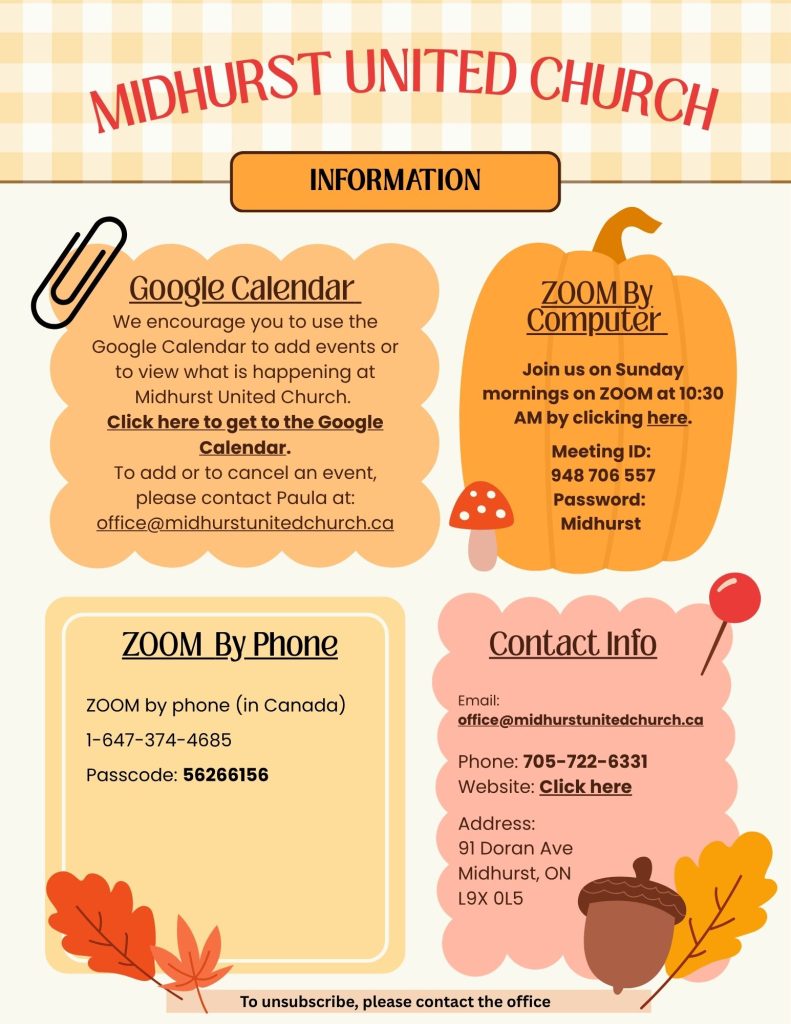 MIDHURST UNITED CHURCH

INFORMATION

Google Calendar

We encourage you to use the Google Calendar to add events or to view what is happening at Midhurst United Church. Click here to get to the Google Calendar. To add or to cancel an event, please contact Paula at: office@midhurstunitedchurch.ca

ZOOM By Computer

Join us on Sunday mornings on ZOOM at 10:30 AM by clicking here.

Meeting ID: 948 706 557
Password: Midhurst

ZOOM By Phone

ZOOM by phone (in Canada)

1-647-374-4685

Passcode: 56266156

Contact Info

Email:
office@midhurstunitedchurch.ca

Phone: 705-722-6331
Website: Click here

Address:
91 Doran Ave
Midhurst, ON
L9X 0L5

To unsubscribe, please contact the office